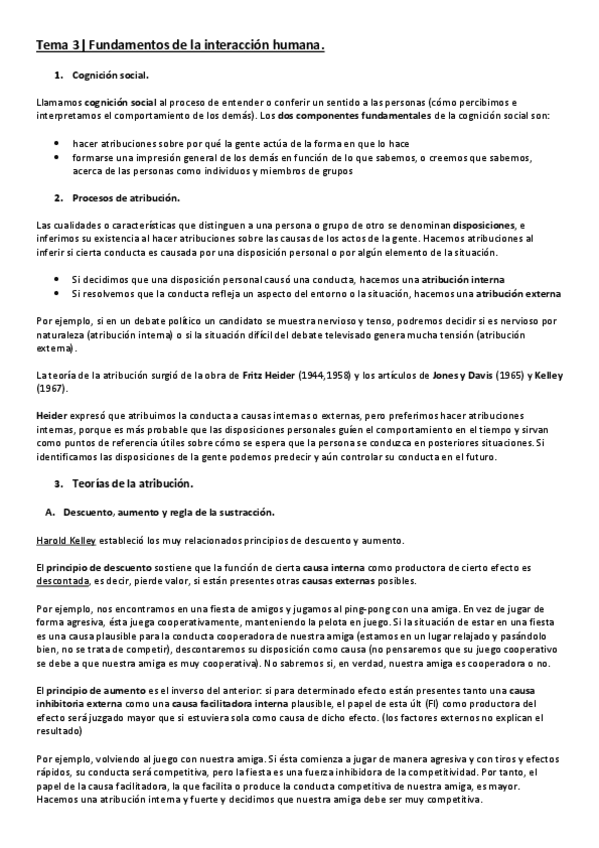 Tema 3 | Fundamentos de la interacción humana.

1. Cognición social.

Llamamos cognición social al proceso de entender o conferir un sentido a las personas (cómo percibimos e interpretamos el comportamiento de los demás). Los dos componentes fundamentales de la cognición social son:

• hacer atribuciones sobre por qué la gente actúa de la forma en que lo hace
• formarse una impresión general de los demás en función de lo que sabemos, o creemos que sabemos, acerca de las personas como individuos y miembros de grupos

2. Procesos de atribución.

Las cualidades o características que distinguen a una persona o grupo de otro se denominan disposiciones, e inferimos su existencia al hacer atribuciones sobre las causas de los actos de la gente. Hacemos atribuciones al inferir si cierta conducta es causada por una disposición personal o por algún elemento de la situación.

• Si decidimos que una disposición personal causó una conducta, hacemos una atribución interna
• Si resolvemos que la conducta refleja un aspecto del entorno o la situación, hacemos una atribución externa

Por ejemplo, si en un debate político un candidato se muestra nervioso y tenso, podremos decidir si es nervioso por naturaleza (atribución interna) o si la situación difícil del debate televisado genera mucha tensión (atribución externa).

La teoría de la atribución surgió de la obra de Fritz Heider (1944,1958) y los artículos de Jones y Davis (1965) y Kelley (1967).

Heider expresó que atribuimos la conducta a causas internas o externas, pero preferimos hacer atribuciones internas, porque es más probable que las disposiciones personales guíen el comportamiento en el tiempo y sirvan como puntos de referencia útiles sobre cómo se espera que la persona se conduzca en posteriores situaciones. Si identificamos las disposiciones de la gente podemos predecir y aún controlar su conducta en el futuro.

3. Teorías de la atribución.

A. Descuento, aumento y regla de la sustracción.

Harold Kelley estableció los muy relacionados principios de descuento y aumento.

El principio de descuento sostiene que la función de cierta causa interna como productora de cierto efecto es descontada, es decir, pierde valor, si están presentes otras causas externas posibles.

Por ejemplo, nos encontramos en una fiesta de amigos y jugamos al ping-pong con una amiga. En vez de jugar de forma agresiva, ésta juega cooperativamente, manteniendo la pelota en juego. Si la situación de estar en una fiesta es una causa plausible para la conducta cooperadora de nuestra amiga (estamos en un lugar relajado y pasándolo bien, no se trata de competir), descontaremos su disposición como causa (no pensaremos que su juego cooperativo se debe a que nuestra amiga es muy cooperativa). No sabremos si, en verdad, nuestra amiga es cooperadora o no.

El principio de aumento es el inverso del anterior: si para determinado efecto están presentes tanto una causa inhibitoria externa como una causa facilitadora interna plausible, el papel de esta últ (FI) como productora del efecto será juzgado mayor que si estuviera sola como causa de dicho efecto. (los factores externos no explican el resultado)

Por ejemplo, volviendo al juego con nuestra amiga. Si ésta comienza a jugar de manera agresiva y con tiros y efectos rápidos, su conducta será competitiva, pero la fiesta es una fuerza inhibidora de la competitividad. Por tanto, el papel de la causa facilitadora, la que facilita o produce la conducta competitiva de nuestra amiga, es mayor. Hacemos una atribución interna y fuerte y decidimos que nuestra amiga debe ser muy competitiva.